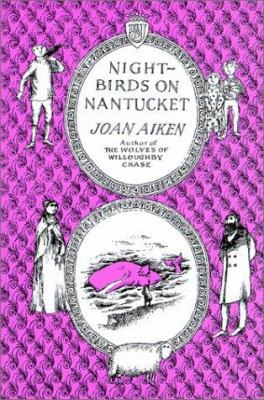 NIGHT-BIRDS ON NANTUCKET

JOAN AIKEN

Author of THE WOLVES OF WILLOUGHBY CHASE